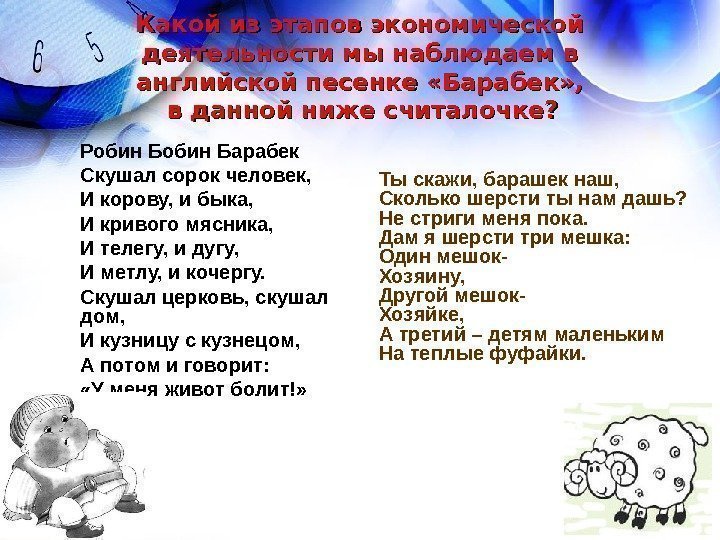 Какой из этапов экономической деятельности мы наблюдаем в английской песенке «Барабек», в данной ниже считалочке?

Робин Бобин Барабек
Скушал сорок человек,
И корову, и быка,
И кривого мясника,
И телегу, и дугу,
И метлу, и кочергу.
Скушал церковь, скушал дом,
И кузницу с кузнецом,
А потом и говорит:
«У меня живот болит!»

Ты скажи, барашек наш,
Сколько шерсти ты нам дашь?
Не стриги меня пока.
Дам я шерсти три мешка:
Один мешок-
Хозяину,
Другой мешок-
Хозяйке,
А третий – детям маленьким
На теплые фуфайки.